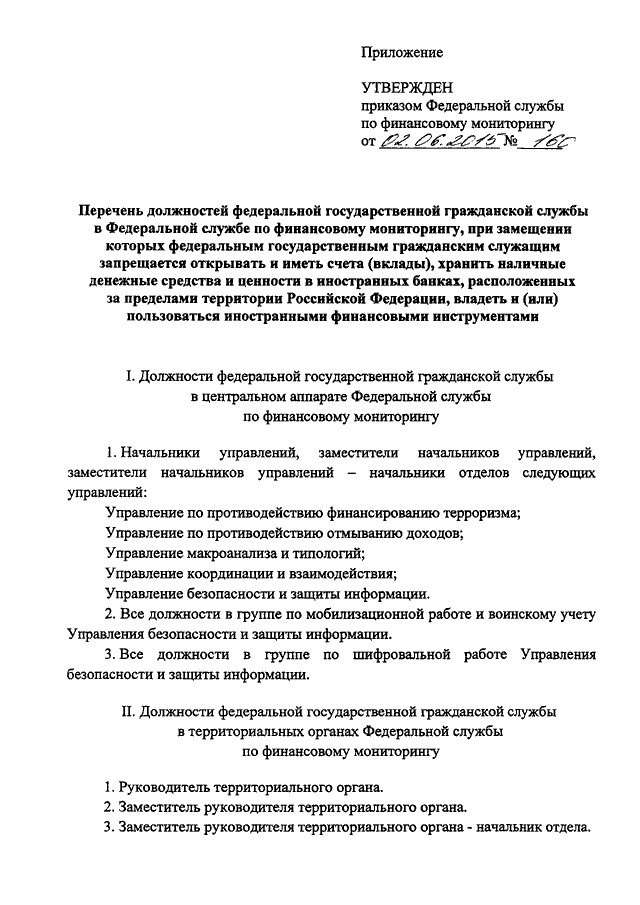 Приложение

УТВЕРЖДЕН
приказом Федеральной службы по финансовому мониторингу
от 02.06.2015 № 160

Перечень должностей федеральной государственной гражданской службы в Федеральной службе по финансовому мониторингу, при замещении которых федеральным государственным гражданским служащим запрещается открывать и иметь счета (вклады), хранить наличные денежные средства и ценности в иностранных банках, расположенных за пределами территории Российской Федерации, владеть и (или) пользоваться иностранными финансовыми инструментами

I. Должности федеральной государственной гражданской службы в центральном аппарате Федеральной службы по финансовому мониторингу

1. Начальники управлений, заместители начальников управлений, заместители начальников управлений – начальники отделов следующих управлений:
Управление по противодействию финансированию терроризма;
Управление по противодействию отмыванию доходов;
Управление макроанализа и типологий;
Управление координации и взаимодействия;
Управление безопасности и защиты информации.
2. Все должности в группе по мобилизационной работе и воинскому учету Управления безопасности и защиты информации.
3. Все должности в группе по шифровальной работе Управления безопасности и защиты информации.

II. Должности федеральной государственной гражданской службы в территориальных органах Федеральной службы по финансовому мониторингу

1. Руководитель территориального органа.
2. Заместитель руководителя территориального органа.
3. Заместитель руководителя территориального органа - начальник отдела.